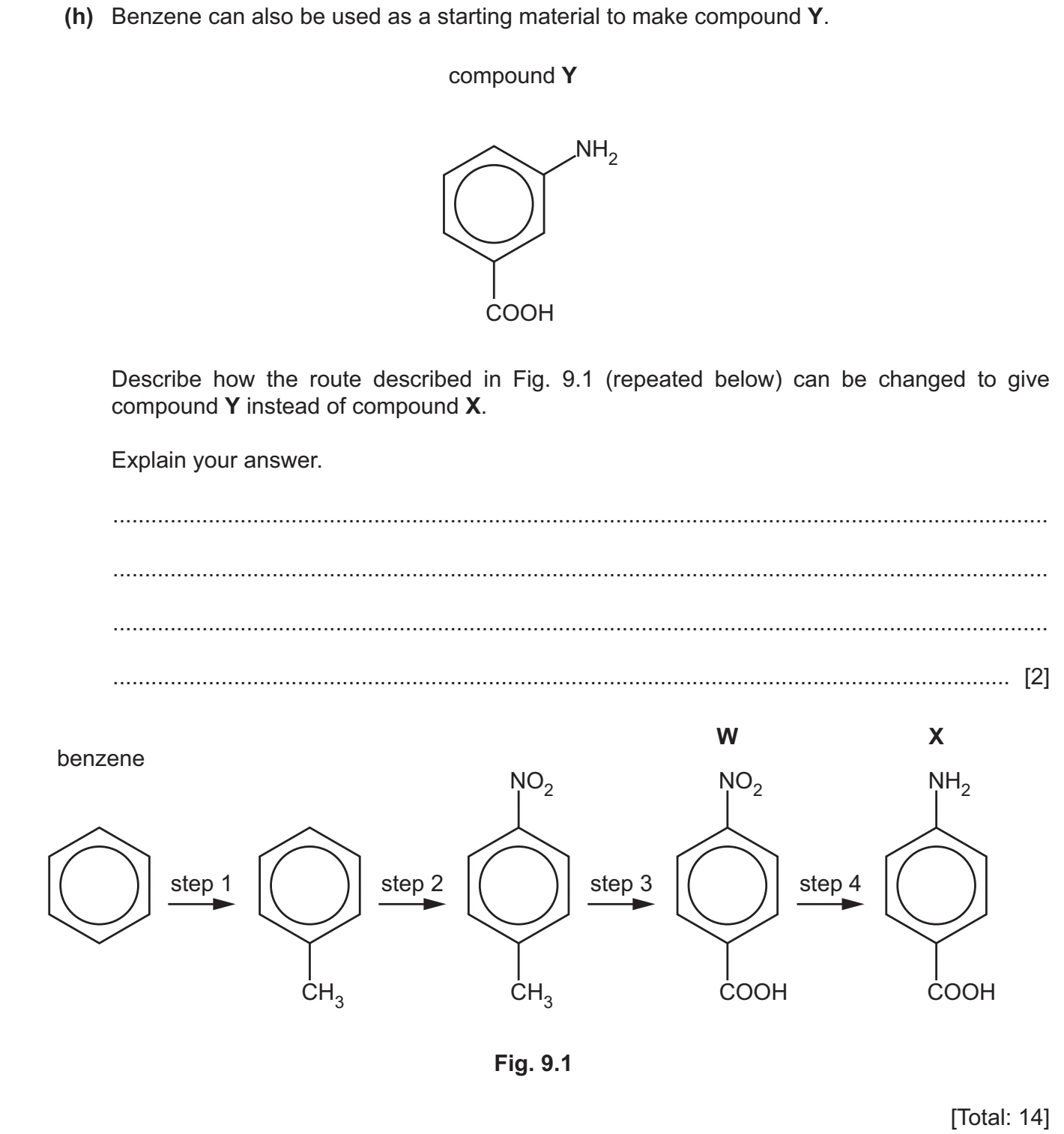 (h) Benzene can also be used as a starting material to make compound Y.

compound Y

$NH_2$

COOH

Describe how the route described in Fig. 9.1 (repeated below) can be changed to give compound Y instead of compound X.

Explain your answer.

____

____

____

____ [2]

benzene

step 1

$CH_3$

step 2

$NO_2$

$CH_3$

step 3

W

$NO_2$

COOH

step 4

X

$NH_2$

COOH

Fig. 9.1

[Total: 14]